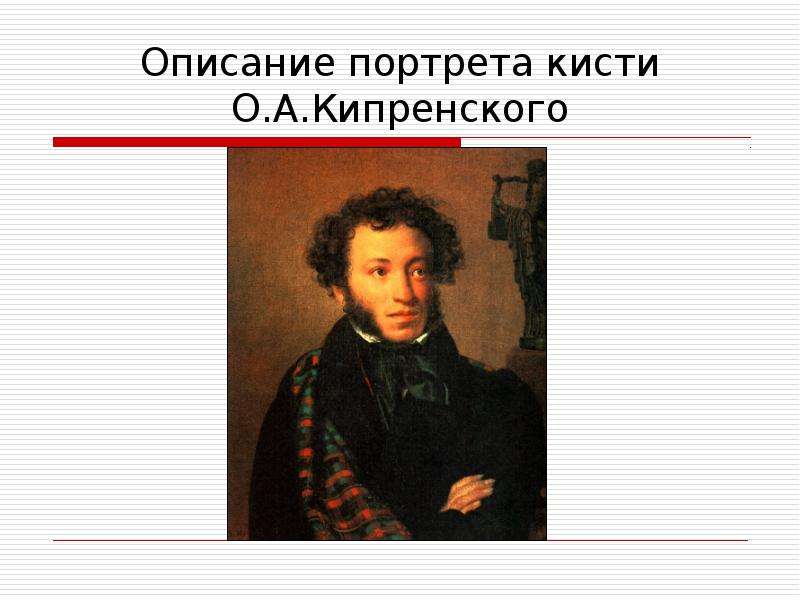 Описание портрета кисти О.А.Кипренского